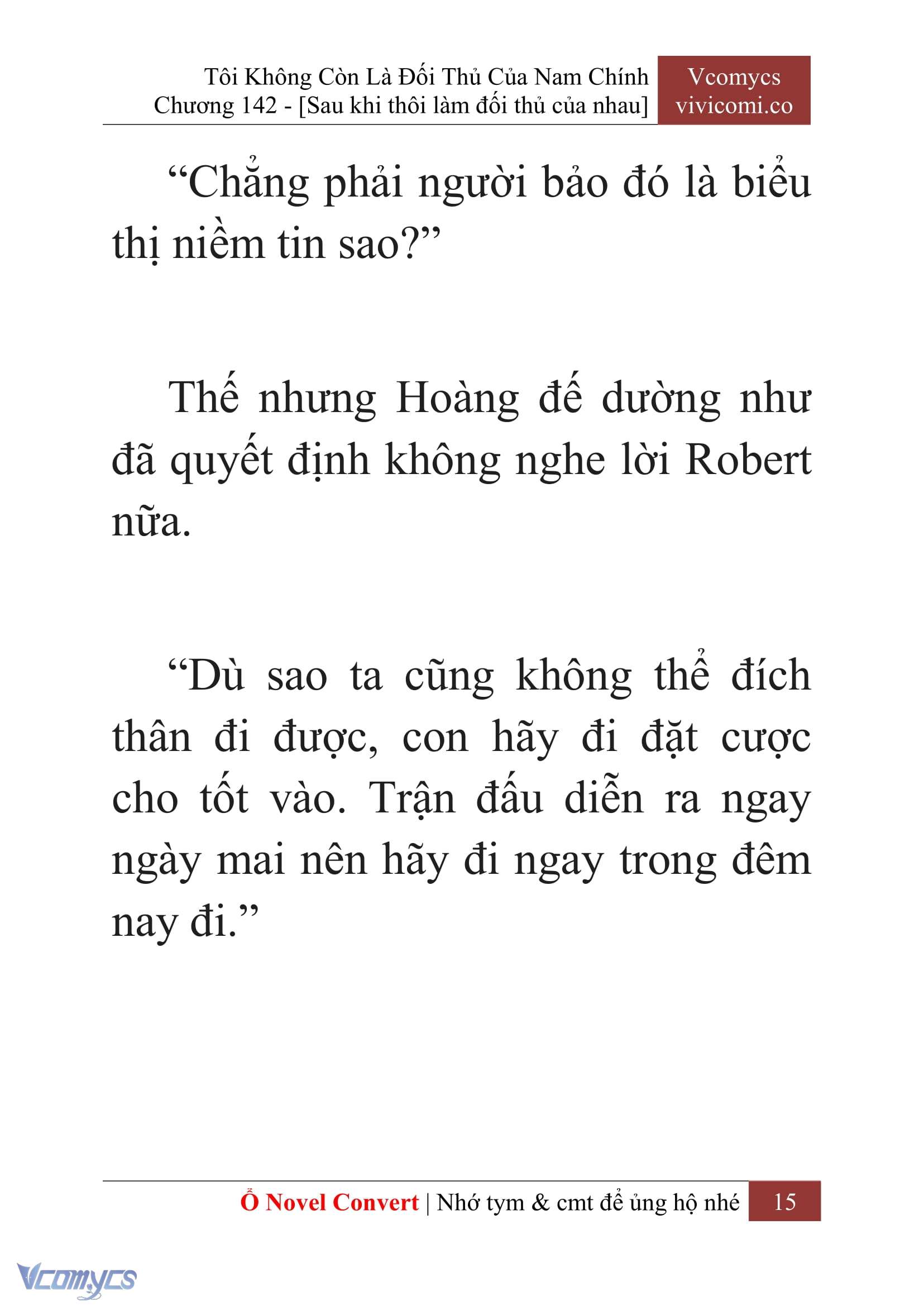 Tôi Không Còn Là Đối Thủ Của Nam Chính
Chương 142 - [Sau khi thôi làm đối thủ của nhau]

Vcomycs
vivicomi.co

“Chẳng phải người bảo đó là biểu thị niềm tin sao?”

Thế nhưng Hoàng đế dường như đã quyết định không nghe lời Robert nữa.

“Dù sao ta cũng không thể đích thân đi được, con hãy đi đặt cược cho tốt vào. Trận đấu diễn ra ngay ngày mai nên hãy đi ngay trong đêm nay đi.”

Ổ Novel Convert | Nhớ tym & cmt để ủng hộ nhé 15

Vcomycs